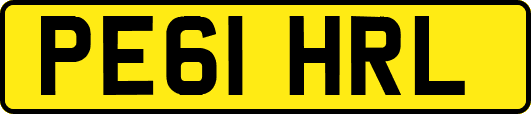 PE61 HRL